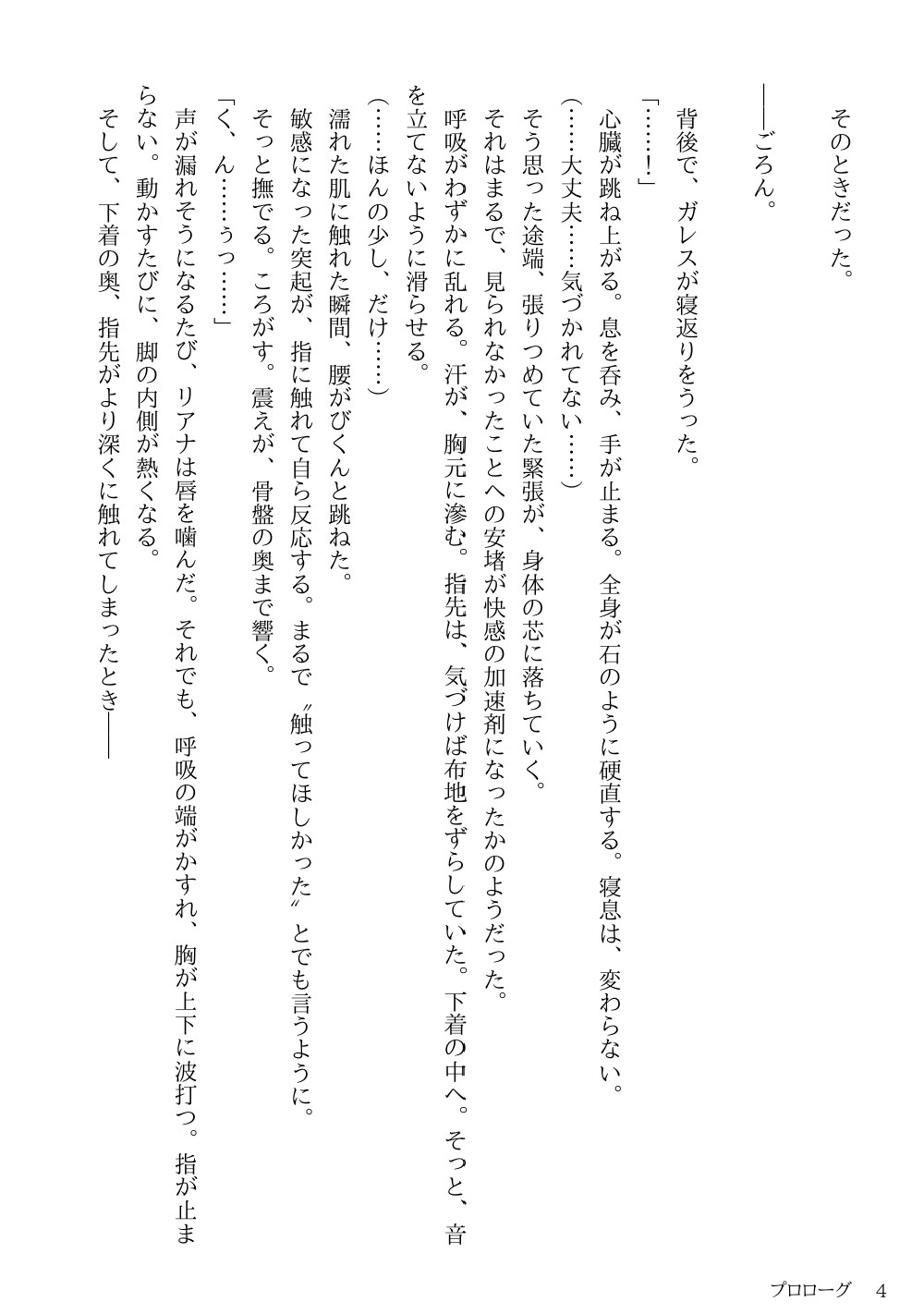 そのときだった。

――ごろん。

背後で、ガレスが寝返りをうった。
「……！」
心臓が跳ね上がる。息を呑み、手が止まる。全身が石のように硬直する。寝息は、変わらない。
（……大丈夫……気づかれてない……）
そう思った途端、張りつめていた緊張が、身体の芯に落ちていく。
それはまるで、見られなかったことへの安堵が快感の加速剤になったかのようだった。
呼吸がわずかに乱れる。汗が、胸元に滲む。指先は、気づけば布地をずらしていた。下着の中へ。そっと、音を立てないように滑らせる。
（……ほんの少し、だけ……）
濡れた肌に触れた瞬間、腰がびくんと跳ねた。
敏感になった突起が、指に触れて自ら反応する。まるで〝触ってほしかった〟とでも言うように。
そっと撫でる。ころがす。震えが、骨盤の奥まで響く。
「く、ん……ぅっ……」
声が漏れそうになるたび、リアナは唇を噛んだ。それでも、呼吸の端がかすれ、胸が上下に波打つ。指が止まらない。動かすたびに、脚の内側が熱くなる。
そして、下着の奥、指先がより深くに触れてしまったとき――

プロローグ　4